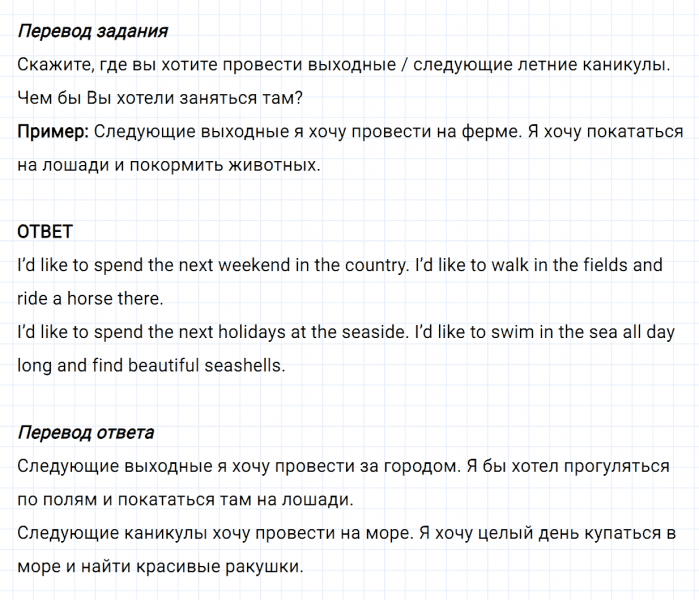 Перевод задания
Скажите, где вы хотите провести выходные / следующие летние каникулы. Чем бы Вы хотели заняться там?
Пример: Следующие выходные я хочу провести на ферме. Я хочу покататься на лошади и покормить животных.

ОТВЕТ
I'd like to spend the next weekend in the country. I'd like to walk in the fields and ride a horse there.
I'd like to spend the next holidays at the seaside. I'd like to swim in the sea all day long and find beautiful seashells.

Перевод ответа
Следующие выходные я хочу провести за городом. Я бы хотел прогуляться по полям и покататься там на лошади.
Следующие каникулы хочу провести на море. Я хочу целый день купаться в море и найти красивые ракушки.